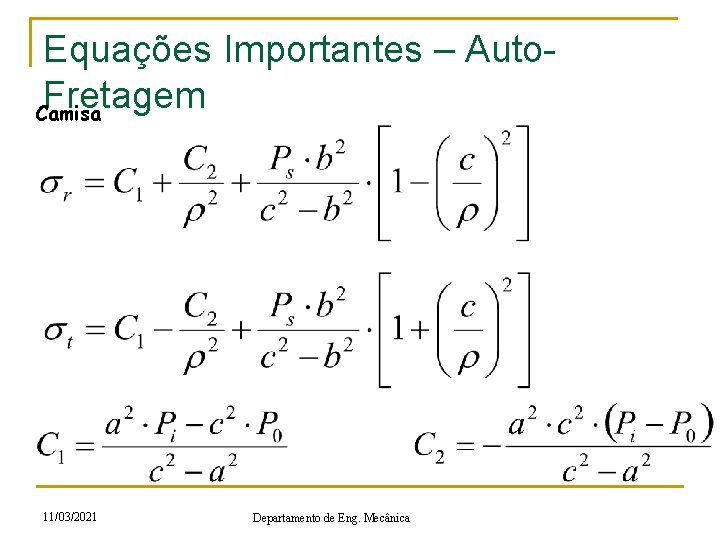 Equações Importantes – Auto-Fretagem

Camisa

$\sigma_r = C_1 + \frac{C_2}{\rho^2} + \frac{P_s \cdot b^2}{c^2 - b^2} \cdot \left[1 - \left(\frac{c}{\rho}\right)^2\right]$

$\sigma_t = C_1 - \frac{C_2}{\rho^2} + \frac{P_s \cdot b^2}{c^2 - b^2} \cdot \left[1 + \left(\frac{c}{\rho}\right)^2\right]$

$C_1 = \frac{a^2 \cdot P_i - c^2 \cdot P_0}{c^2 - a^2}$

$C_2 = -\frac{a^2 \cdot c^2 \cdot (P_i - P_0)}{c^2 - a^2}$

11/03/2021

Departamento de Eng. Mecânica